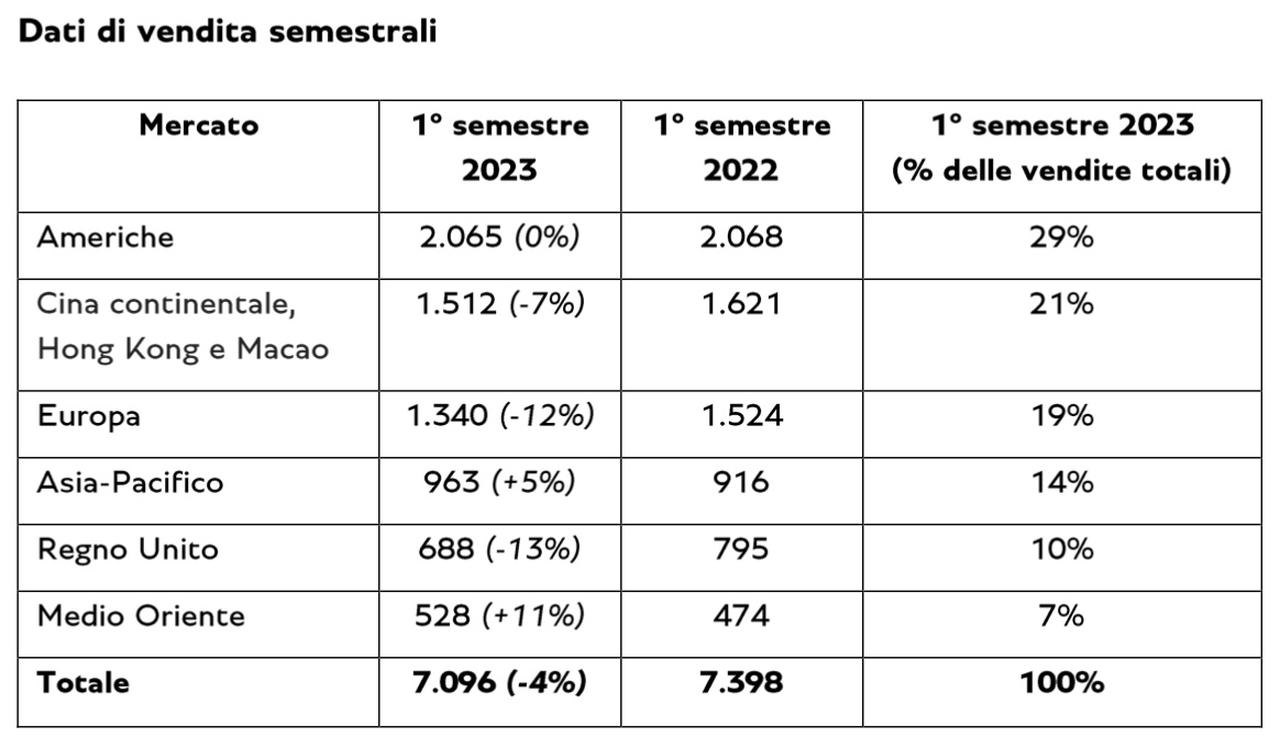 Dati di vendita semestrali

| Mercato | 1° semestre 2023 | 1° semestre 2022 | 1° semestre 2023 (% delle vendite totali) |
|---|---|---|---|
| Americhe | 2.065 (0%) | 2.068 | 29% |
| Cina continentale, Hong Kong e Macao | 1.512 (-7%) | 1.621 | 21% |
| Europa | 1.340 (-12%) | 1.524 | 19% |
| Asia-Pacifico | 963 (+5%) | 916 | 14% |
| Regno Unito | 688 (-13%) | 795 | 10% |
| Medio Oriente | 528 (+11%) | 474 | 7% |
| **Totale** | **7.096 (-4%)** | **7.398** | **100%** |